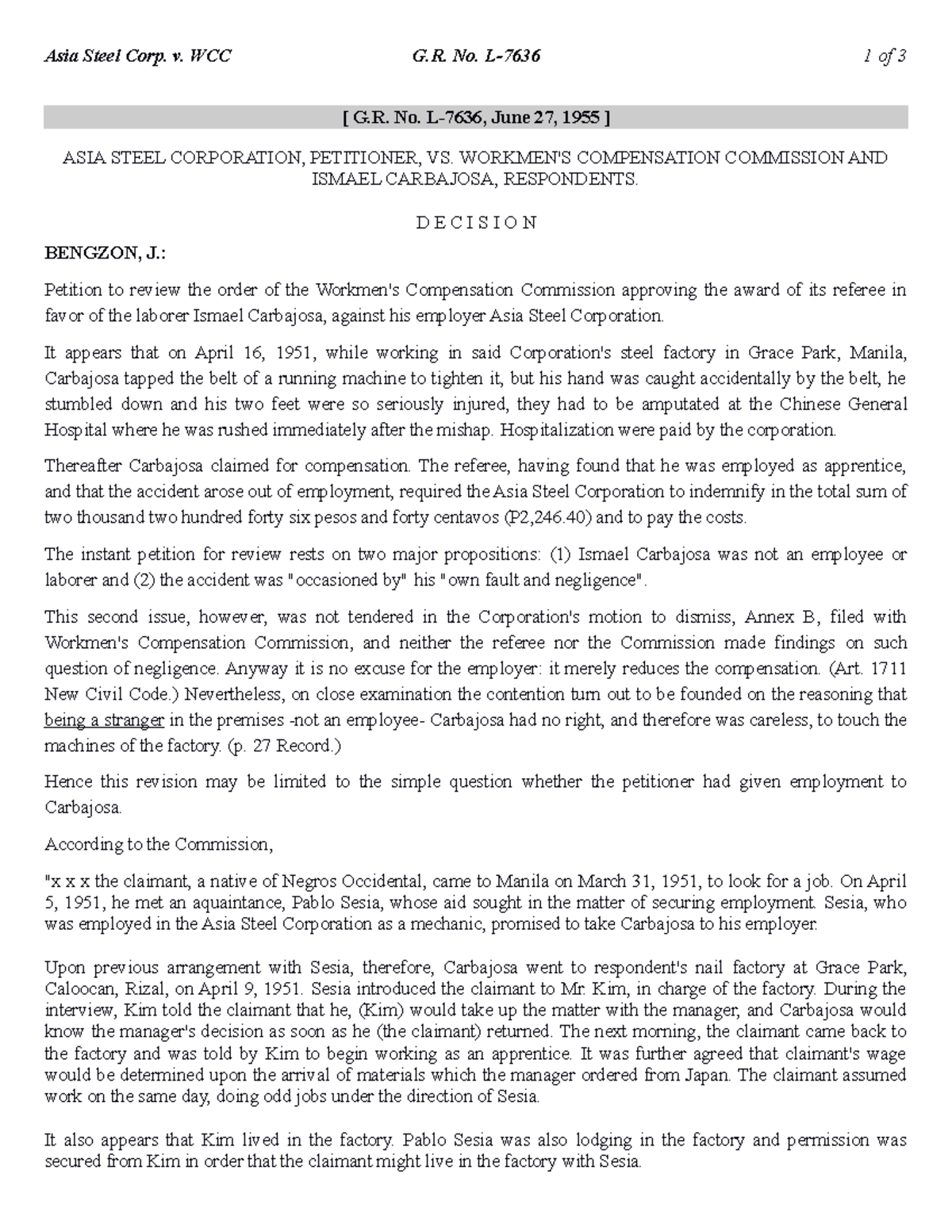 Asia Steel Corp. v. WCC G.R. No. L-7636 1 of 3

[ G.R. No. L-7636, June 27, 1955 ]

ASIA STEEL CORPORATION, PETITIONER, VS. WORKMEN'S COMPENSATION COMMISSION AND ISMAEL CARBAJOSA, RESPONDENTS.

D E C I S I O N

BENGZON, J.:

Petition to review the order of the Workmen's Compensation Commission approving the award of its referee in favor of the laborer Ismael Carbajosa, against his employer Asia Steel Corporation.

It appears that on April 16, 1951, while working in said Corporation's steel factory in Grace Park, Manila, Carbajosa tapped the belt of a running machine to tighten it, but his hand was caught accidentally by the belt, he stumbled down and his two feet were so seriously injured, they had to be amputated at the Chinese General Hospital where he was rushed immediately after the mishap. Hospitalization were paid by the corporation.

Thereafter Carbajosa claimed for compensation. The referee, having found that he was employed as apprentice, and that the accident arose out of employment, required the Asia Steel Corporation to indemnify in the total sum of two thousand two hundred forty six pesos and forty centavos (P2,246.40) and to pay the costs.

The instant petition for review rests on two major propositions: (1) Ismael Carbajosa was not an employee or laborer and (2) the accident was "occasioned by" his "own fault and negligence".

This second issue, however, was not tendered in the Corporation's motion to dismiss, Annex B, filed with Workmen's Compensation Commission, and neither the referee nor the Commission made findings on such question of negligence. Anyway it is no excuse for the employer: it merely reduces the compensation. (Art. 1711 New Civil Code.) Nevertheless, on close examination the contention turn out to be founded on the reasoning that being a stranger in the premises -not an employee- Carbajosa had no right, and therefore was careless, to touch the machines of the factory. (p. 27 Record.)

Hence this revision may be limited to the simple question whether the petitioner had given employment to Carbajosa.

According to the Commission,

"x x x the claimant, a native of Negros Occidental, came to Manila on March 31, 1951, to look for a job. On April 5, 1951, he met an aquaintance, Pablo Sesia, whose aid sought in the matter of securing employment. Sesia, who was employed in the Asia Steel Corporation as a mechanic, promised to take Carbajosa to his employer.

Upon previous arrangement with Sesia, therefore, Carbajosa went to respondent's nail factory at Grace Park, Caloocan, Rizal, on April 9, 1951. Sesia introduced the claimant to Mr. Kim, in charge of the factory. During the interview, Kim told the claimant that he, (Kim) would take up the matter with the manager, and Carbajosa would know the manager's decision as soon as he (the claimant) returned. The next morning, the claimant came back to the factory and was told by Kim to begin working as an apprentice. It was further agreed that claimant's wage would be determined upon the arrival of materials which the manager ordered from Japan. The claimant assumed work on the same day, doing odd jobs under the direction of Sesia.

It also appears that Kim lived in the factory. Pablo Sesia was also lodging in the factory and permission was secured from Kim in order that the claimant might live in the factory with Sesia.